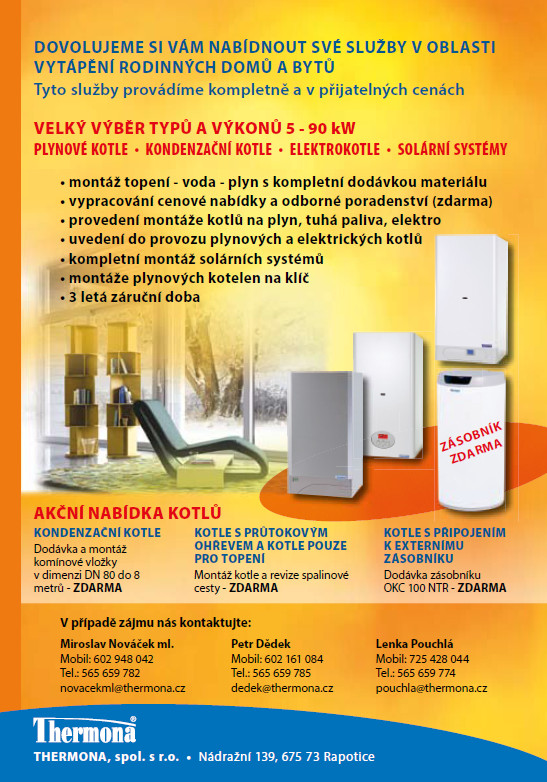 DOVOLUJEME SI VÁM NABÍDNOUT SVÉ SLUŽBY V OBLASTI VYTÁPĚNÍ RODINNÝCH DOMŮ A BYTŮ
Tyto služby provádíme kompletně a v přijatelných cenách

VELKÝ VÝBĚR TYPŮ A VÝKONŮ 5 - 90 kW
PLYNOVÉ KOTLE • KONDENZAČNÍ KOTLE • ELEKTROKOTLE • SOLÁRNÍ SYSTÉMY

• montáž topení - voda - plyn s kompletní dodávkou materiálu
• vypracování cenové nabídky a odborné poradenství (zdarma)
• provedení montáže kotlů na plyn, tuhá paliva, elektro
• uvedení do provozu plynových a elektrických kotlů
• kompletní montáž solárních systémů
• montáže plynových kotelen na klíč
• 3 letá záruční doba

ZÁSOBNÍK ZDARMA

AKČNÍ NABÍDKA KOTLŮ

KONDENZAČNÍ KOTLE
Dodávka a montáž komínové vložky v dimenzi DN 80 do 8 metrů - ZDARMA

KOTLE S PRŮTOKOVÝM OHŘEVEM A KOTLE POUZE PRO TOPENÍ
Montáž kotle a revize spalinové cesty - ZDARMA

KOTLE S PŘIPOJENÍM K EXTERNÍMU ZÁSOBNÍKU
Dodávka zásobníku OKC 100 NTR - ZDARMA

V případě zájmu nás kontaktujte:

Miroslav Nováček ml.
Mobil: 602 948 042
Tel.: 565 659 782
novacekml@thermona.cz

Petr Dědek
Mobil: 602 161 084
Tel.: 565 659 785
dedek@thermona.cz

Lenka Pouchlá
Mobil: 725 428 044
Tel.: 565 659 774
pouchla@thermona.cz

Thermona®
THERMONA, spol. s r.o. • Nádražní 139, 675 73 Rapotice